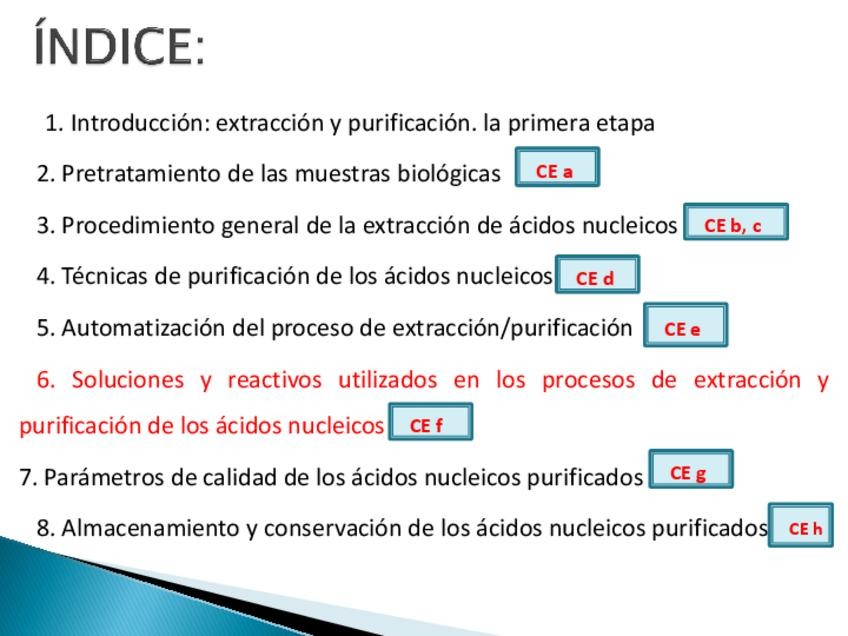 ÍNDICE:

1. Introducción: extracción y purificación. la primera etapa

2. Pretratamiento de las muestras biológicas CE a

3. Procedimiento general de la extracción de ácidos nucleicos CE b, c

4. Técnicas de purificación de los ácidos nucleicos CE d

5. Automatización del proceso de extracción/purificación CE e

6. Soluciones y reactivos utilizados en los procesos de extracción y purificación de los ácidos nucleicos CE f

7. Parámetros de calidad de los ácidos nucleicos purificados CE g

8. Almacenamiento y conservación de los ácidos nucleicos purificados CE h